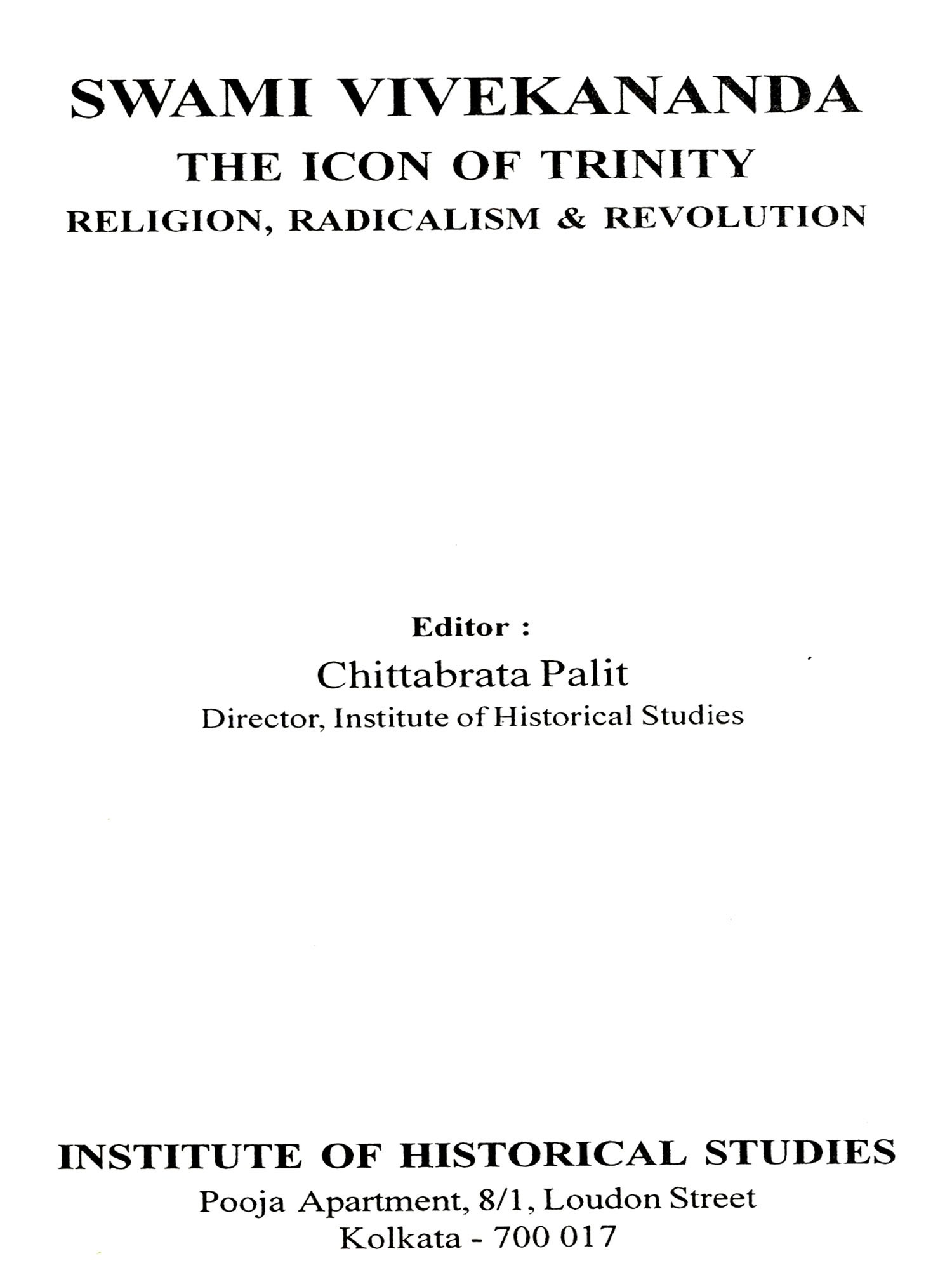 SWAMI VIVEKANANDA
THE ICON OF TRINITY
RELIGION, RADICALISM & REVOLUTION

Editor :
Chittabrata Palit
Director, Institute of Historical Studies

INSTITUTE OF HISTORICAL STUDIES
Pooja Apartment, 8/1, Loudon Street
Kolkata - 700 017